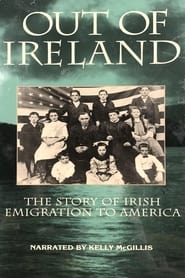 OUT OF IRELAND

THE STORY OF IRISH EMIGRATION TO AMERICA

NARRATED BY KELLY McGILLIS